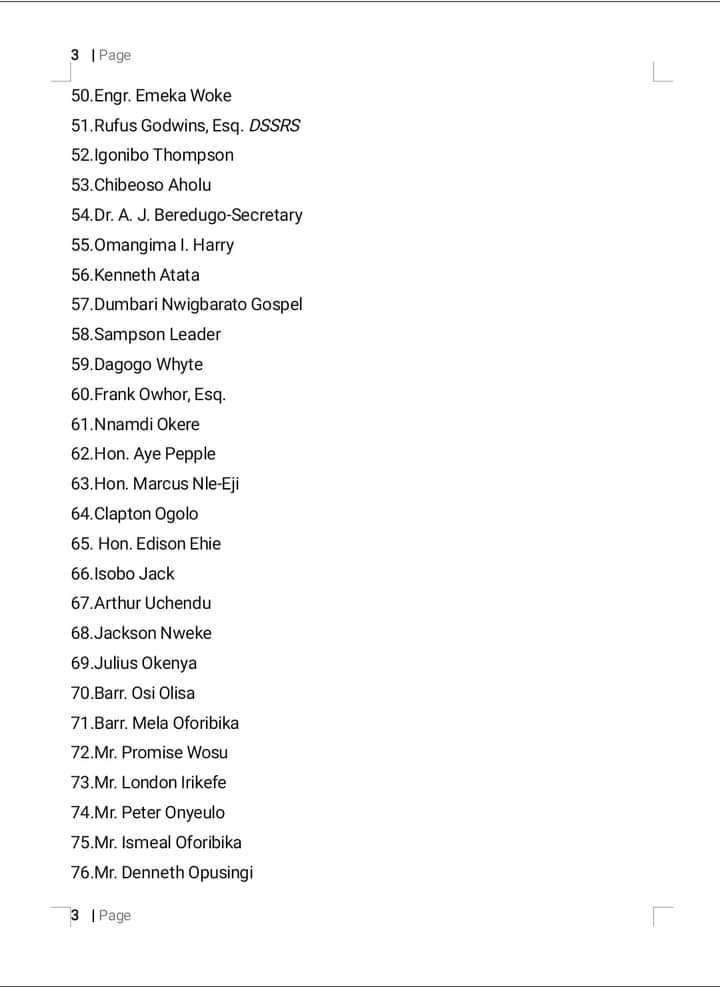 3 | Page

50.Engr. Emeka Woke
51.Rufus Godwins, Esq. DSSRS
52.Igonibo Thompson
53.Chibeoso Aholu
54.Dr. A. J. Beredugo-Secretary
55.Omangima I. Harry
56.Kenneth Atata
57.Dumbari Nwigbarato Gospel
58.Sampson Leader
59.Dagogo Whyte
60.Frank Owhor, Esq.
61.Nnamdi Okere
62.Hon. Aye Pepple
63.Hon. Marcus Nle-Eji
64.Clapton Ogolo
65. Hon. Edison Ehie
66.Isobo Jack
67.Arthur Uchendu
68.Jackson Nweke
69.Julius Okenya
70.Barr. Osi Olisa
71.Barr. Mela Oforibika
72.Mr. Promise Wosu
73.Mr. London Irikefe
74.Mr. Peter Onyeulo
75.Mr. Ismeal Oforibika
76.Mr. Denneth Opusingi

3 | Page